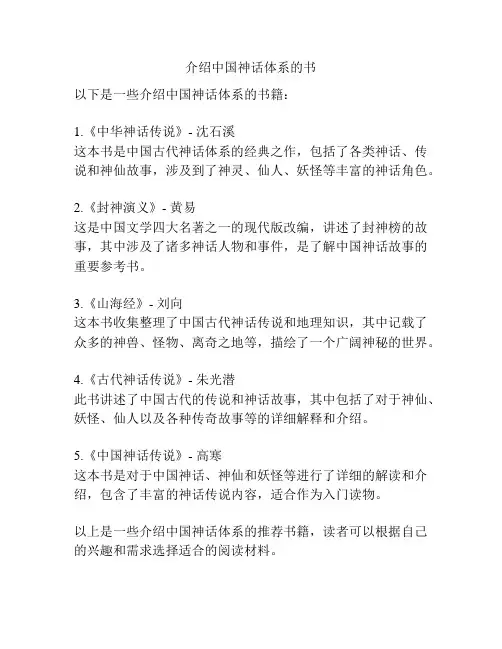 介绍中国神话体系的书

以下是一些介绍中国神话体系的书籍：

1.《中华神话传说》- 沈石溪
这本书是中国古代神话体系的经典之作，包括了各类神话、传说和神仙故事，涉及到了神灵、仙人、妖怪等丰富的神话角色。

2.《封神演义》- 黄易
这是中国文学四大名著之一的现代版改编，讲述了封神榜的故事，其中涉及了诸多神话人物和事件，是了解中国神话故事的重要参考书。

3.《山海经》- 刘向
这本书收集整理了中国古代神话传说和地理知识，其中记载了众多的神兽、怪物、离奇之地等，描绘了一个广阔神秘的世界。

4.《古代神话传说》- 朱光潜
此书讲述了中国古代的传说和神话故事，其中包括了对于神仙、妖怪、仙人以及各种传奇故事等的详细解释和介绍。

5.《中国神话传说》- 高寒
这本书是对于中国神话、神仙和妖怪等进行了详细的解读和介绍，包含了丰富的神话传说内容，适合作为入门读物。

以上是一些介绍中国神话体系的推荐书籍，读者可以根据自己的兴趣和需求选择适合的阅读材料。